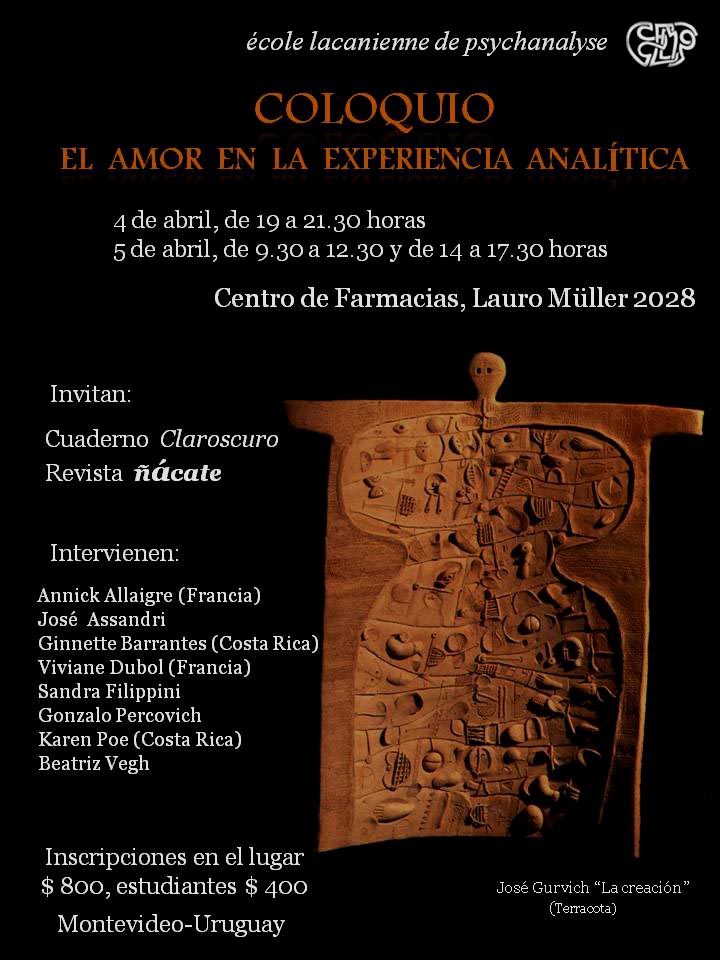 école lacanienne de psychanalyse

COLOQUIO
EL AMOR EN LA EXPERIENCIA ANALÍTICA

4 de abril, de 19 a 21.30 horas
5 de abril, de 9.30 a 12.30 y de 14 a 17.30 horas

Centro de Farmacias, Lauro Müller 2028

Invitan:

Cuaderno Claroscuro
Revista ñácate

Intervienen:

Annick Allaigre (Francia)
José Assandri
Ginnette Barrantes (Costa Rica)
Viviane Dubol (Francia)
Sandra Filippini
Gonzalo Percovich
Karen Poe (Costa Rica)
Beatriz Vegh

Inscripciones en el lugar
$ 800, estudiantes $ 400
Montevideo-Uruguay

José Gurvich "La creación"
(Terracota)